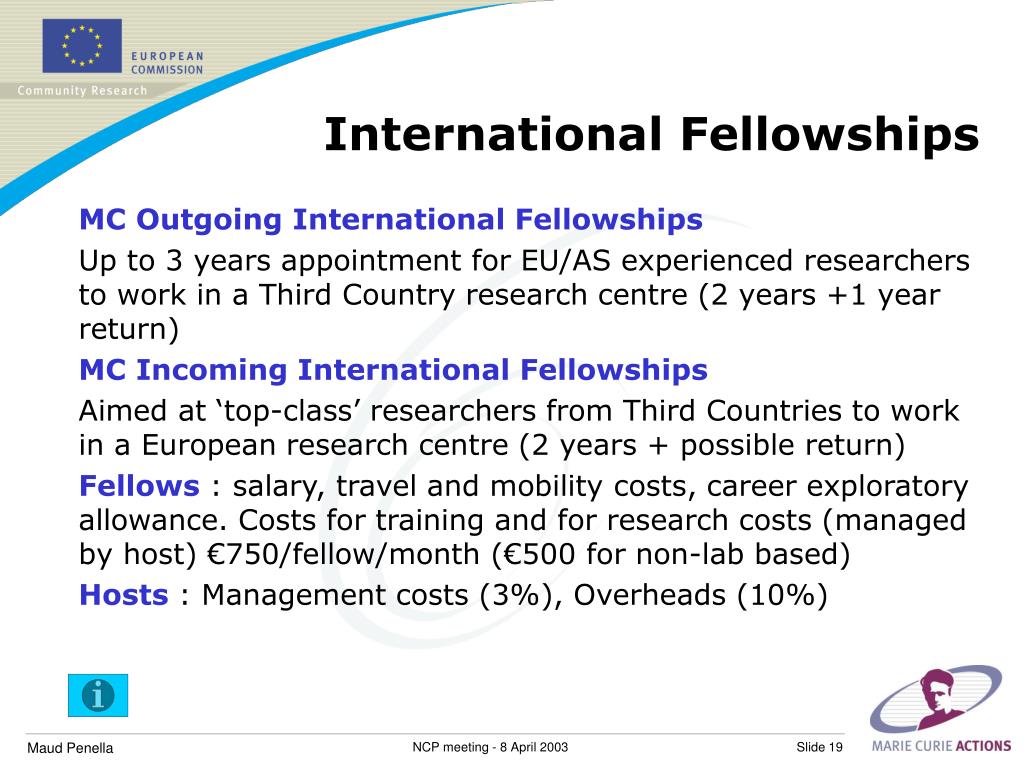 EUROPEAN COMMISSION
Community Research

International Fellowships

MC Outgoing International Fellowships

Up to 3 years appointment for EU/AS experienced researchers to work in a Third Country research centre (2 years +1 year return)

MC Incoming International Fellowships

Aimed at ‘top-class’ researchers from Third Countries to work in a European research centre (2 years + possible return)

Fellows : salary, travel and mobility costs, career exploratory allowance. Costs for training and for research costs (managed by host) €750/fellow/month (€500 for non-lab based)

Hosts : Management costs (3%), Overheads (10%)

i

Maud Penella

NCP meeting - 8 April 2003

Slide 19

MARIE CURIE ACTIONS